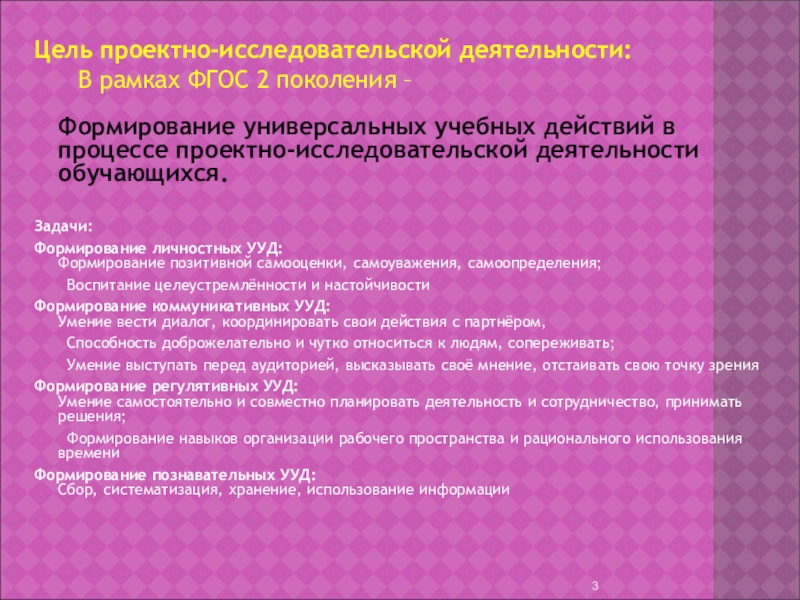 Цель проектно-исследовательской деятельности:

В рамках ФГОС 2 поколения –

Формирование универсальных учебных действий в процессе проектно-исследовательской деятельности обучающихся.

Задачи:

Формирование личностных УУД:
Формирование позитивной самооценки, самоуважения, самоопределения;

Воспитание целеустремлённости и настойчивости

Формирование коммуникативных УУД:
Умение вести диалог, координировать свои действия с партнёром,

Способность доброжелательно и чутко относиться к людям, сопереживать;

Умение выступать перед аудиторией, высказывать своё мнение, отстаивать свою точку зрения

Формирование регулятивных УУД:
Умение самостоятельно и совместно планировать деятельность и сотрудничество, принимать решения;

Формирование навыков организации рабочего пространства и рационального использования времени

Формирование познавательных УУД:
Сбор, систематизация, хранение, использование информации

3